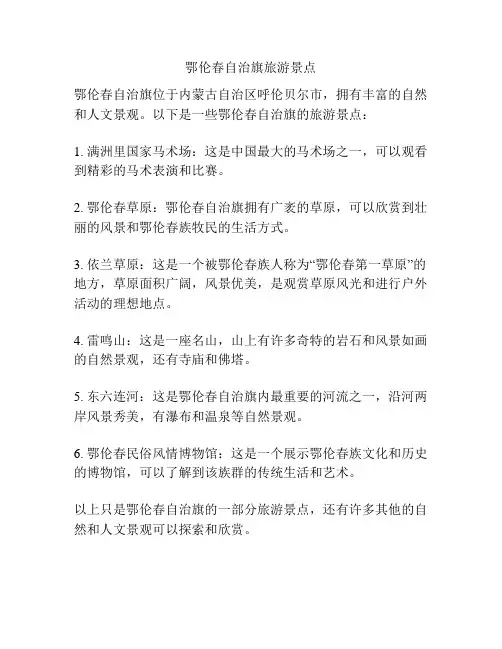 鄂伦春自治旗旅游景点

鄂伦春自治旗位于内蒙古自治区呼伦贝尔市，拥有丰富的自然和人文景观。以下是一些鄂伦春自治旗的旅游景点：

1. 满洲里国家马术场：这是中国最大的马术场之一，可以观看到精彩的马术表演和比赛。

2. 鄂伦春草原：鄂伦春自治旗拥有广袤的草原，可以欣赏到壮丽的风景和鄂伦春族牧民的生活方式。

3. 依兰草原：这是一个被鄂伦春族人称为“鄂伦春第一草原”的地方，草原面积广阔，风景优美，是观赏草原风光和进行户外活动的理想地点。

4. 雷鸣山：这是一座名山，山上有许多奇特的岩石和风景如画的自然景观，还有寺庙和佛塔。

5. 东六连河：这是鄂伦春自治旗内最重要的河流之一，沿河两岸风景秀美，有瀑布和温泉等自然景观。

6. 鄂伦春民俗风情博物馆：这是一个展示鄂伦春族文化和历史的博物馆，可以了解到该族群的传统生活和艺术。

以上只是鄂伦春自治旗的一部分旅游景点，还有许多其他的自然和人文景观可以探索和欣赏。